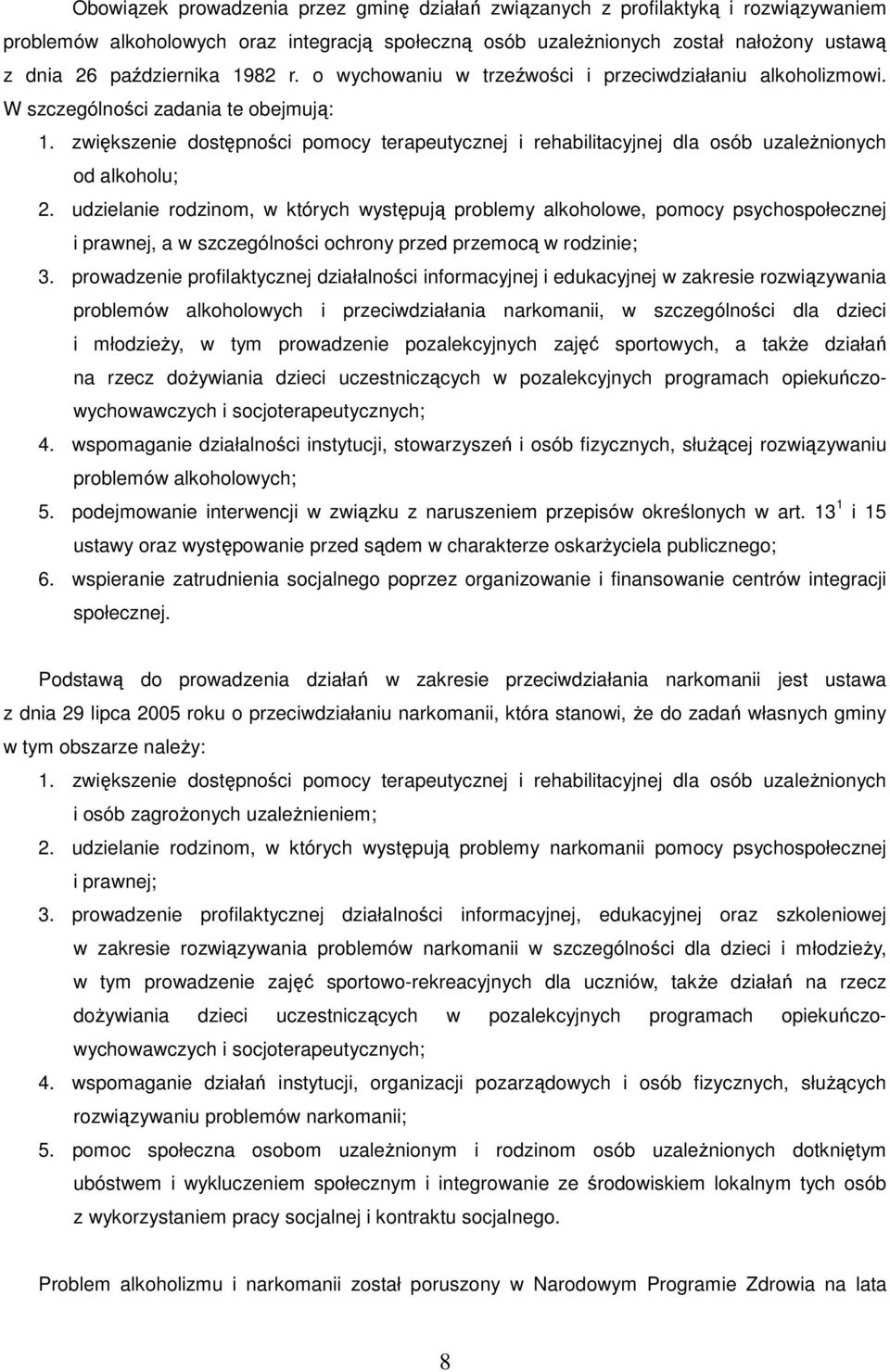 Obowiązek prowadzenia przez gminę działań związanych z profilaktyką i rozwiązywaniem problemów alkoholowych oraz integracją społeczną osób uzależnionych został nałożony ustawą z dnia 26 października 1982 r. o wychowaniu w trzeźwości i przeciwdziałaniu alkoholizmowi. W szczególności zadania te obejmują:

1. zwiększenie dostępności pomocy terapeutycznej i rehabilitacyjnej dla osób uzależnionych od alkoholu;
2. udzielanie rodzinom, w których występują problemy alkoholowe, pomocy psychospołecznej i prawnej, a w szczególności ochrony przed przemocą w rodzinie;
3. prowadzenie profilaktycznej działalności informacyjnej i edukacyjnej w zakresie rozwiązywania problemów alkoholowych i przeciwdziałania narkomanii, w szczególności dla dzieci i młodzieży, w tym prowadzenie pozalekcyjnych zajęć sportowych, a także działań na rzecz dożywiania dzieci uczestniczących w pozalekcyjnych programach opiekuńczo-wychowawczych i socjoterapeutycznych;
4. wspomaganie działalności instytucji, stowarzyszeń i osób fizycznych, służącej rozwiązywaniu problemów alkoholowych;
5. podejmowanie interwencji w związku z naruszeniem przepisów określonych w art. $13^1$ i 15 ustawy oraz występowanie przed sądem w charakterze oskarżyciela publicznego;
6. wspieranie zatrudnienia socjalnego poprzez organizowanie i finansowanie centrów integracji społecznej.

Podstawą do prowadzenia działań w zakresie przeciwdziałania narkomanii jest ustawa z dnia 29 lipca 2005 roku o przeciwdziałaniu narkomanii, która stanowi, że do zadań własnych gminy w tym obszarze należy:

1. zwiększenie dostępności pomocy terapeutycznej i rehabilitacyjnej dla osób uzależnionych i osób zagrożonych uzależnieniem;
2. udzielanie rodzinom, w których występują problemy narkomanii pomocy psychospołecznej i prawnej;
3. prowadzenie profilaktycznej działalności informacyjnej, edukacyjnej oraz szkoleniowej w zakresie rozwiązywania problemów narkomanii w szczególności dla dzieci i młodzieży, w tym prowadzenie zajęć sportowo-rekreacyjnych dla uczniów, także działań na rzecz dożywiania dzieci uczestniczących w pozalekcyjnych programach opiekuńczo-wychowawczych i socjoterapeutycznych;
4. wspomaganie działań instytucji, organizacji pozarządowych i osób fizycznych, służących rozwiązywaniu problemów narkomanii;
5. pomoc społeczna osobom uzależnionym i rodzinom osób uzależnionych dotkniętym ubóstwem i wykluczeniem społecznym i integrowanie ze środowiskiem lokalnym tych osób z wykorzystaniem pracy socjalnej i kontraktu socjalnego.

Problem alkoholizmu i narkomanii został poruszony w Narodowym Programie Zdrowia na lata

8